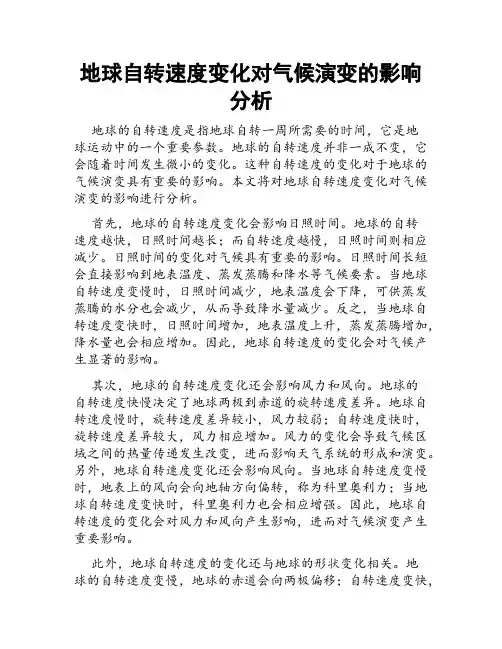 地球自转速度变化对气候演变的影响分析

地球的自转速度是指地球自转一周所需要的时间，它是地球运动中的一个重要参数。地球的自转速度并非一成不变，它会随着时间发生微小的变化。这种自转速度的变化对于地球的气候演变具有重要的影响。本文将对地球自转速度变化对气候演变的影响进行分析。

首先，地球的自转速度变化会影响日照时间。地球的自转速度越快，日照时间越长；而自转速度越慢，日照时间则相应减少。日照时间的变化对气候具有重要的影响。日照时间长短会直接影响到地表温度、蒸发蒸腾和降水等气候要素。当地球自转速度变慢时，日照时间减少，地表温度会下降，可供蒸发蒸腾的水分也会减少，从而导致降水量减少。反之，当地球自转速度变快时，日照时间增加，地表温度上升，蒸发蒸腾增加，降水量也会相应增加。因此，地球自转速度的变化会对气候产生显著的影响。

其次，地球的自转速度变化还会影响风力和风向。地球的自转速度快慢决定了地球两极到赤道的旋转速度差异。地球自转速度慢时，旋转速度差异较小，风力较弱；自转速度快时，旋转速度差异较大，风力相应增加。风力的变化会导致气候区域之间的热量传递发生改变，进而影响天气系统的形成和演变。另外，地球自转速度变化还会影响风向。当地球自转速度变慢时，地表上的风向会向地轴方向偏转，称为科里奥利力；当地球自转速度变快时，科里奥利力也会相应增强。因此，地球自转速度的变化会对风力和风向产生影响，进而对气候演变产生重要影响。

此外，地球自转速度的变化还与地球的形状变化相关。地球的自转速度变慢，地球的赤道会向两极偏移；自转速度变快，